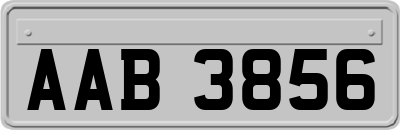 AAB 3856